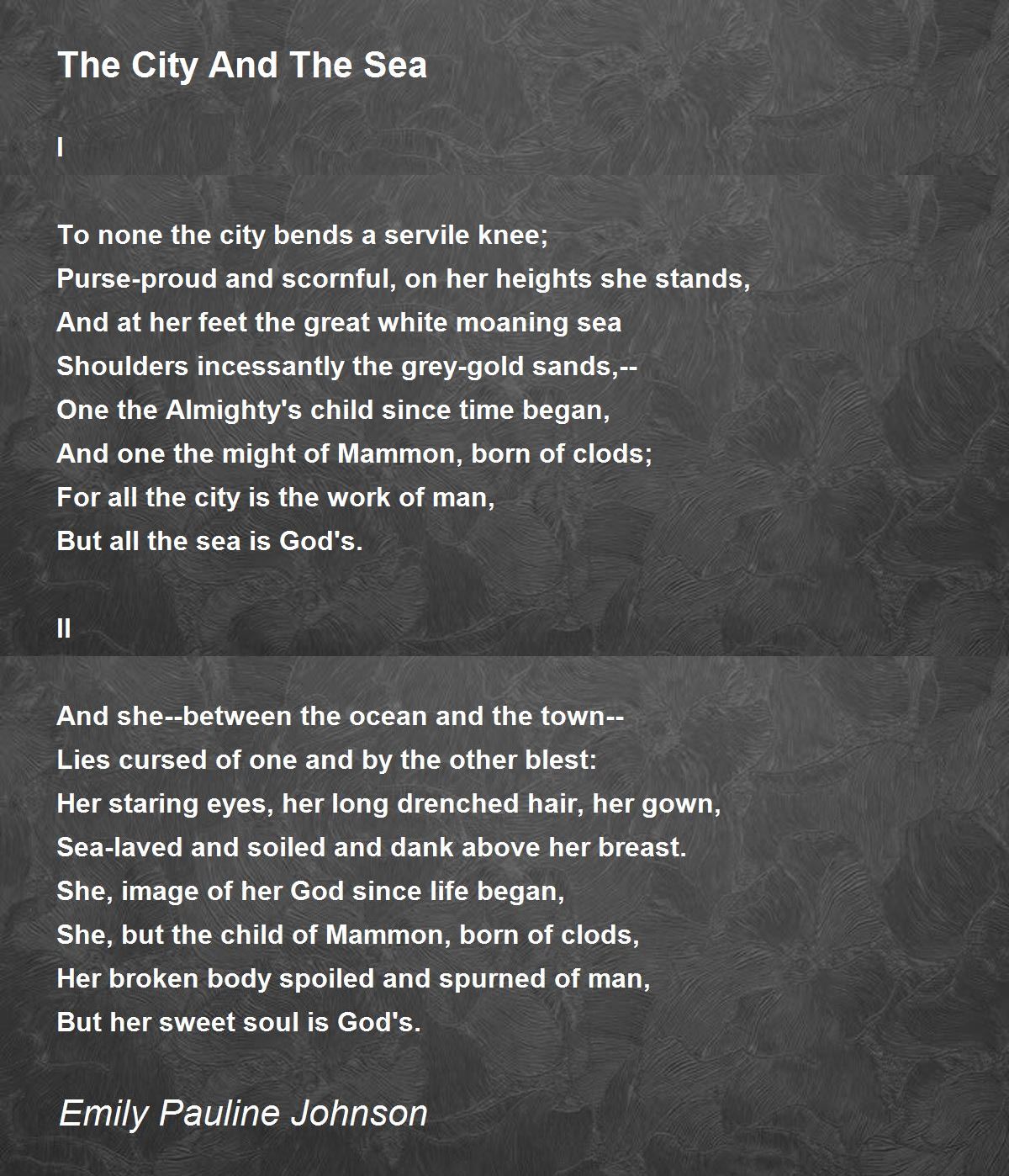 The City And The Sea

I

To none the city bends a servile knee;
Purse-proud and scornful, on her heights she stands,
And at her feet the great white moaning sea
Shoulders incessantly the grey-gold sands,--
One the Almighty's child since time began,
And one the might of Mammon, born of clods;
For all the city is the work of man,
But all the sea is God's.

II

And she--between the ocean and the town--
Lies cursed of one and by the other blest:
Her staring eyes, her long drenched hair, her gown,
Sea-laved and soiled and dank above her breast.
She, image of her God since life began,
She, but the child of Mammon, born of clods,
Her broken body spoiled and spurned of man,
But her sweet soul is God's.

Emily Pauline Johnson